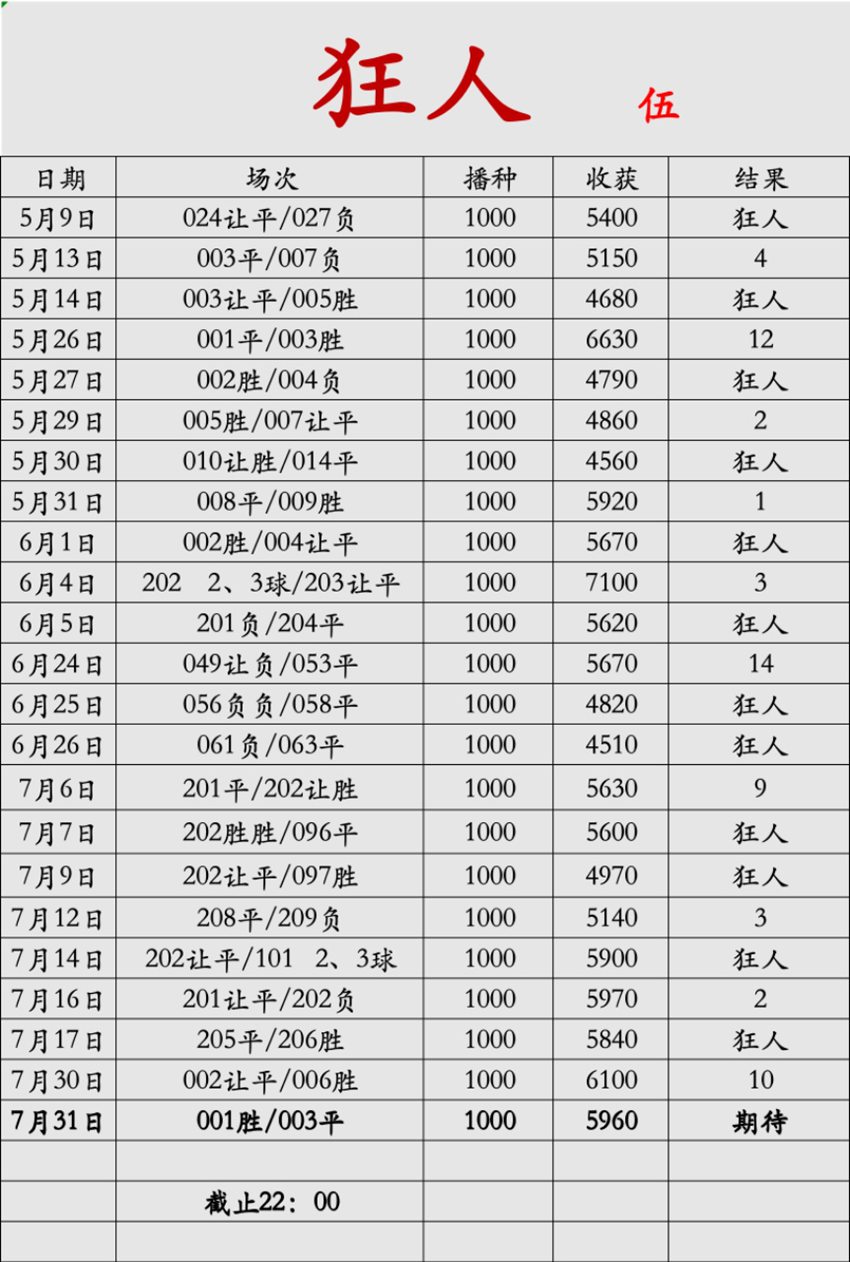 狂人 伍

| 日期 | 场次 | 播种 | 收获 | 结果 |
|---|---|---|---|---|
| 5月9日 | 024让平/027负 | 1000 | 5400 | 狂人 |
| 5月13日 | 003平/007负 | 1000 | 5150 | 4 |
| 5月14日 | 003让平/005胜 | 1000 | 4680 | 狂人 |
| 5月26日 | 001平/003胜 | 1000 | 6630 | 12 |
| 5月27日 | 002胜/004负 | 1000 | 4790 | 狂人 |
| 5月29日 | 005胜/007让平 | 1000 | 4860 | 2 |
| 5月30日 | 010让胜/014平 | 1000 | 4560 | 狂人 |
| 5月31日 | 008平/009胜 | 1000 | 5920 | 1 |
| 6月1日 | 002胜/004让平 | 1000 | 5670 | 狂人 |
| 6月4日 | 202 2、3球/203让平 | 1000 | 7100 | 3 |
| 6月5日 | 201负/204平 | 1000 | 5620 | 狂人 |
| 6月24日 | 049让负/053平 | 1000 | 5670 | 14 |
| 6月25日 | 056负负/058平 | 1000 | 4820 | 狂人 |
| 6月26日 | 061负/063平 | 1000 | 4510 | 狂人 |
| 7月6日 | 201平/202让胜 | 1000 | 5630 | 9 |
| 7月7日 | 202胜胜/096平 | 1000 | 5600 | 狂人 |
| 7月9日 | 202让平/097胜 | 1000 | 4970 | 狂人 |
| 7月12日 | 208平/209负 | 1000 | 5140 | 3 |
| 7月14日 | 202让平/101 2、3球 | 1000 | 5900 | 狂人 |
| 7月16日 | 201让平/202负 | 1000 | 5970 | 2 |
| 7月17日 | 205平/206胜 | 1000 | 5840 | 狂人 |
| 7月30日 | 002让平/006胜 | 1000 | 6100 | 10 |
| 7月31日 | 001胜/003平 | 1000 | 5960 | 期待 |
| | | | | |
| | 截止22：00 | | | |
| | | | | |